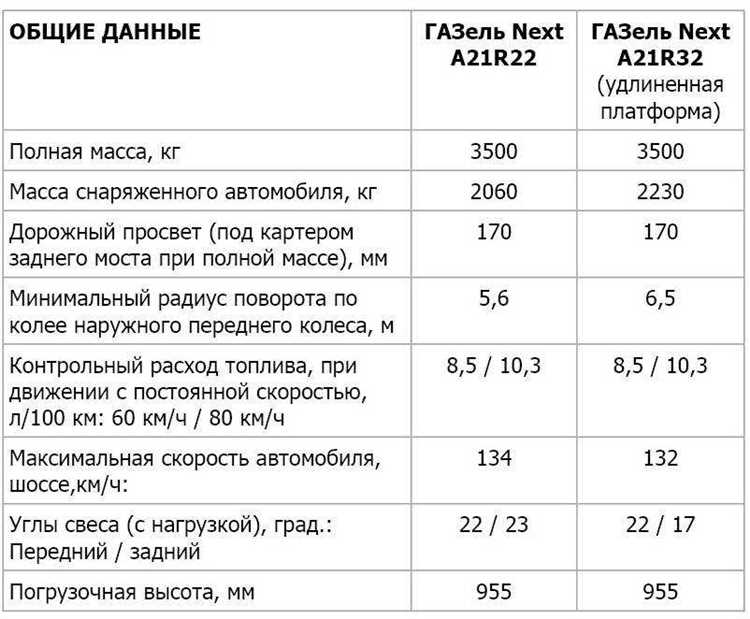 | ОБЩИЕ ДАННЫЕ | ГАЗель Next A21R22 | ГАЗель Next A21R32 (удлиненная платформа) |
|---|---|---|
| Полная масса, кг | 3500 | 3500 |
| Масса снаряженного автомобиля, кг | 2060 | 2230 |
| Дорожный просвет (под картером заднего моста при полной массе), мм | 170 | 170 |
| Минимальный радиус поворота по колее наружного переднего колеса, м | 5,6 | 6,5 |
| Контрольный расход топлива, при движении с постоянной скоростью, л/100 км: 60 км/ч / 80 км/ч | 8,5 / 10,3 | 8,5 / 10,3 |
| Максимальная скорость автомобиля, шоссе,км/ч: | 134 | 132 |
| Углы свеса (с нагрузкой), град.: Передний / задний | 22 / 23 | 22 / 17 |
| Погрузочная высота, мм | 955 | 955 |